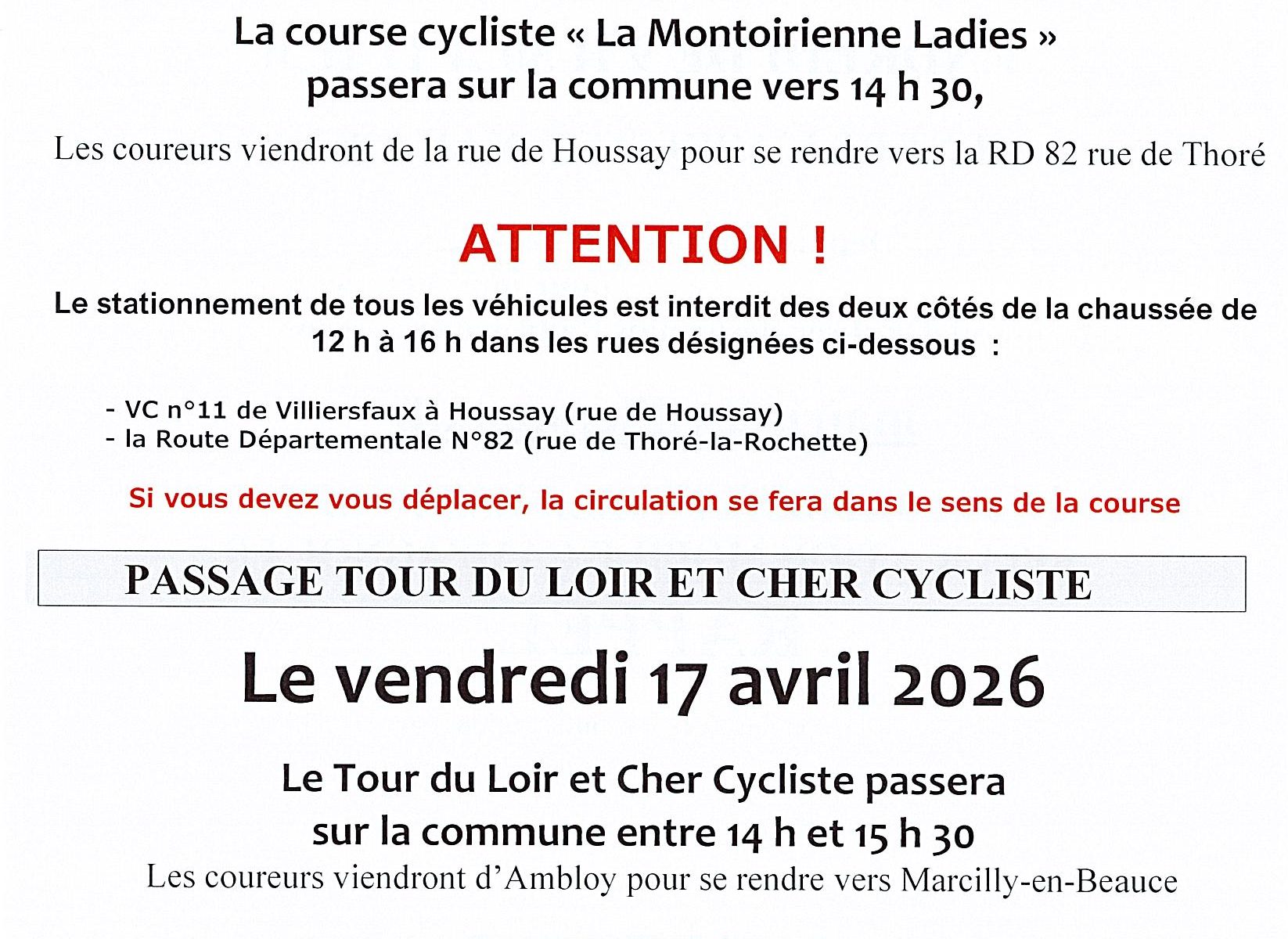 La course cycliste « La Montoirienne Ladies »
passera sur la commune vers 14 h 30,

Les coureurs viendront de la rue de Houssay pour se rendre vers la RD 82 rue de Thoré

ATTENTION !

Le stationnement de tous les véhicules est interdit des deux côtés de la chaussée de 12 h à 16 h dans les rues désignées ci-dessous :

- VC n°11 de Villiersfaux à Houssay (rue de Houssay)
- la Route Départementale N°82 (rue de Thoré-la-Rochette)

Si vous devez vous déplacer, la circulation se fera dans le sens de la course

PASSAGE TOUR DU LOIR ET CHER CYCLISTE

Le vendredi 17 avril 2026

Le Tour du Loir et Cher Cycliste passera
sur la commune entre 14 h et 15 h 30

Les coureurs viendront d'Ambloy pour se rendre vers Marcilly-en-Beauce